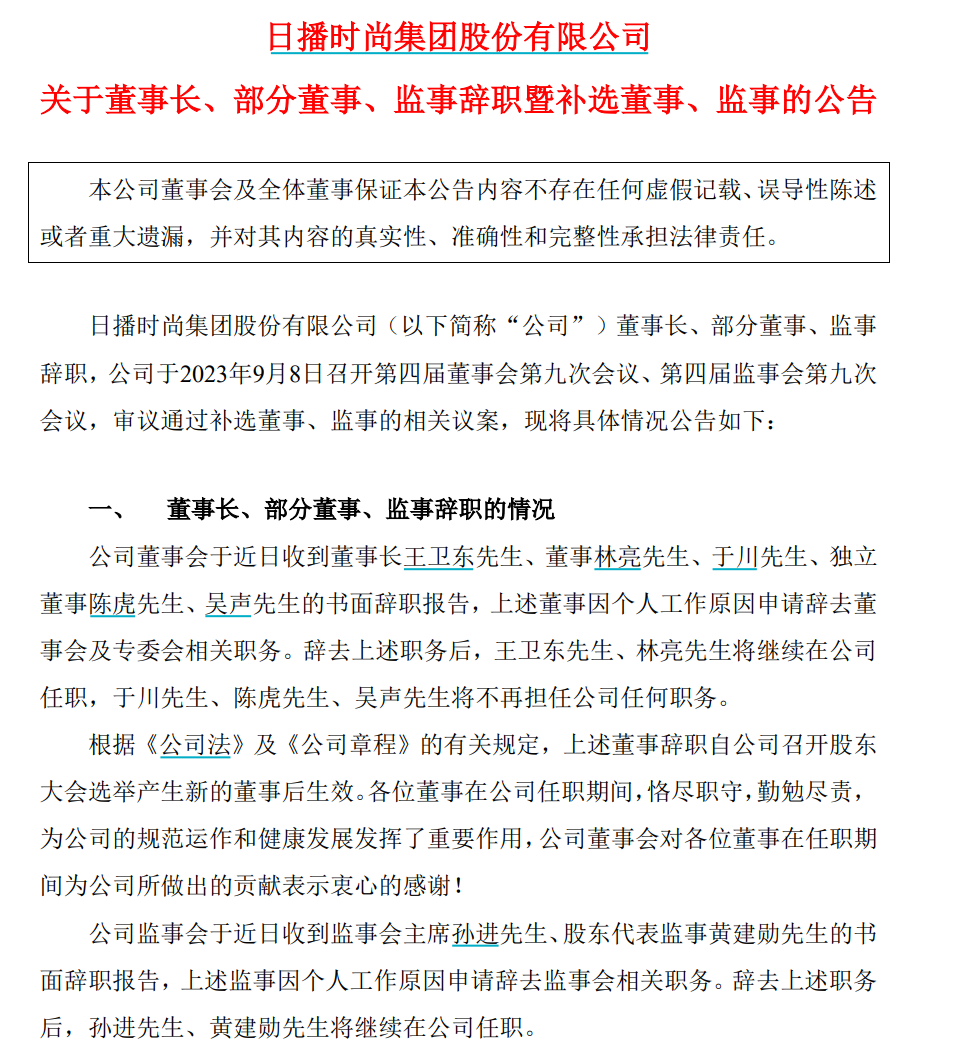 日播时尚集团股份有限公司

关于董事长、部分董事、监事辞职暨补选董事、监事的公告

本公司董事会及全体董事保证本公告内容不存在任何虚假记载、误导性陈述或者重大遗漏，并对其内容的真实性、准确性和完整性承担法律责任。

日播时尚集团股份有限公司（以下简称“公司”）董事长、部分董事、监事辞职，公司于2023年9月8日召开第四届董事会第九次会议、第四届监事会第九次会议，审议通过补选董事、监事的相关议案，现将具体情况公告如下：

一、　董事长、部分董事、监事辞职的情况

公司董事会于近日收到董事长王卫东先生、董事林亮先生、于川先生、独立董事陈虎先生、吴声先生的书面辞职报告，上述董事因个人工作原因申请辞去董事会及专委会相关职务。辞去上述职务后，王卫东先生、林亮先生将继续在公司任职，于川先生、陈虎先生、吴声先生将不再担任公司任何职务。

根据《公司法》及《公司章程》的有关规定，上述董事辞职自公司召开股东大会选举产生新的董事后生效。各位董事在公司任职期间，恪尽职守，勤勉尽责，为公司的规范运作和健康发展发挥了重要作用，公司董事会对各位董事在任职期间为公司所做出的贡献表示衷心的感谢！

公司监事会于近日收到监事会主席孙进先生、股东代表监事黄建勋先生的书面辞职报告，上述监事因个人工作原因申请辞去监事会相关职务。辞去上述职务后，孙进先生、黄建勋先生将继续在公司任职。